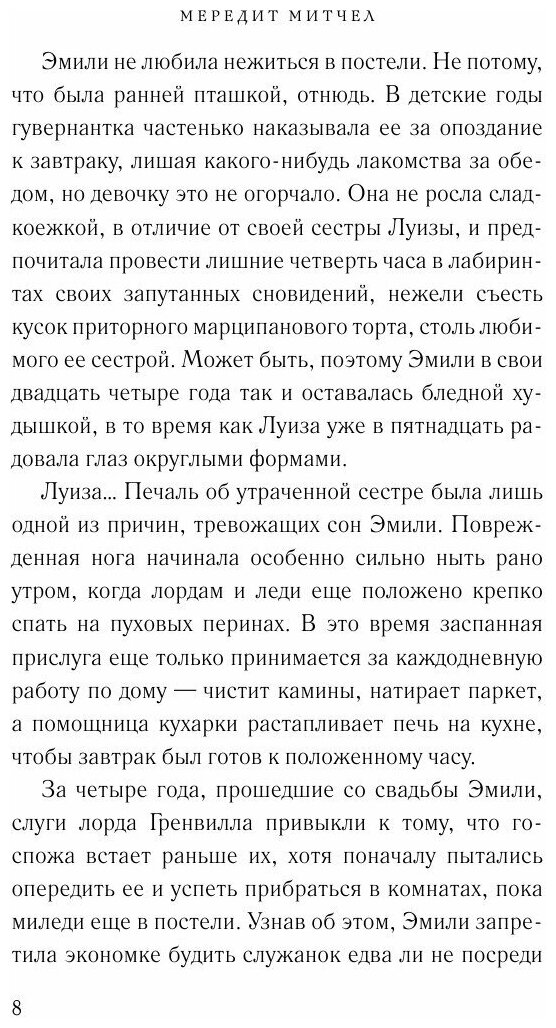 МЕРЕДИТ МИТЧЕЛ

Эмили не любила нежиться в постели. Не потому, что была ранней пташкой, отнюдь. В детские годы гувернантка частенько наказывала ее за опоздание к завтраку, лишая какого-нибудь лакомства за обедом, но девочку это не огорчало. Она не росла сладкоежкой, в отличие от своей сестры Луизы, и предпочитала провести лишние четверть часа в лабиринтах своих запутанных сновидений, нежели съесть кусок приторного марципанового торта, столь любимого ее сестрой. Может быть, поэтому Эмили в свои двадцать четыре года так и оставалась бледной худышкой, в то время как Луиза уже в пятнадцать радовала глаз округлыми формами.

Луиза... Печаль об утраченной сестре была лишь одной из причин, тревожащих сон Эмили. Поврежденная нога начинала особенно сильно ныть рано утром, когда лордам и леди еще положено крепко спать на пуховых перинах. В это время заспанная прислуга еще только принимается за каждодневную работу по дому — чистит камины, натирает паркет, а помощница кухарки растапливает печь на кухне, чтобы завтрак был готов к положенному часу.

За четыре года, прошедшие со свадьбы Эмили, слуги лорда Гренвилла привыкли к тому, что госпожа встает раньше их, хотя поначалу пытались опередить ее и успеть прибраться в комнатах, пока миледи еще в постели. Узнав об этом, Эмили запретила экономке будить служанок едва ли не посреди

8